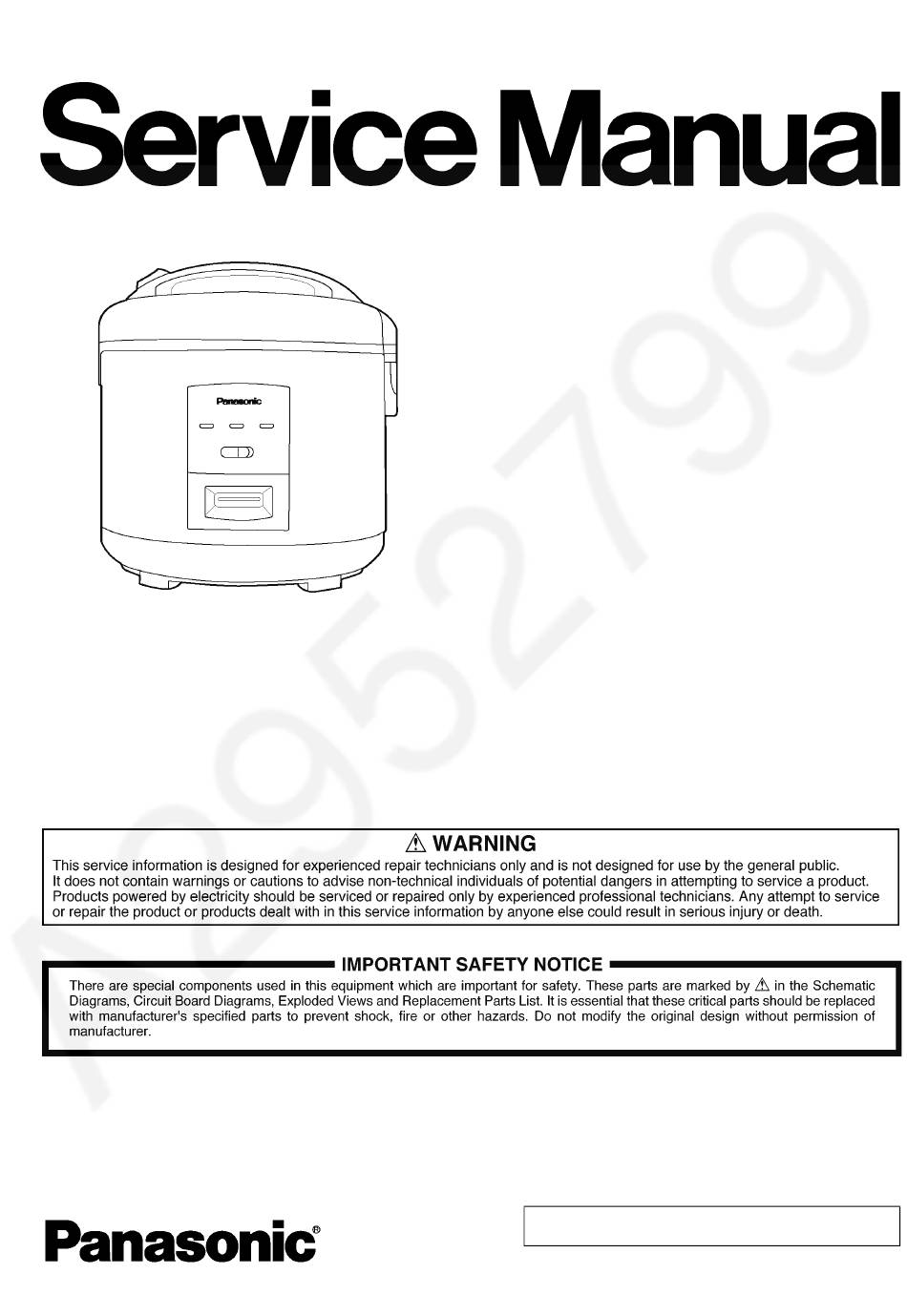 Service Manual

Panasonic

A2952799

⚠ WARNING
This service information is designed for experienced repair technicians only and is not designed for use by the general public. It does not contain warnings or cautions to advise non-technical individuals of potential dangers in attempting to service a product. Products powered by electricity should be serviced or repaired only by experienced professional technicians. Any attempt to service or repair the product or products dealt with in this service information by anyone else could result in serious injury or death.

IMPORTANT SAFETY NOTICE
There are special components used in this equipment which are important for safety. These parts are marked by ⚠ in the Schematic Diagrams, Circuit Board Diagrams, Exploded Views and Replacement Parts List. It is essential that these critical parts should be replaced with manufacturer's specified parts to prevent shock, fire or other hazards. Do not modify the original design without permission of manufacturer.

Panasonic®